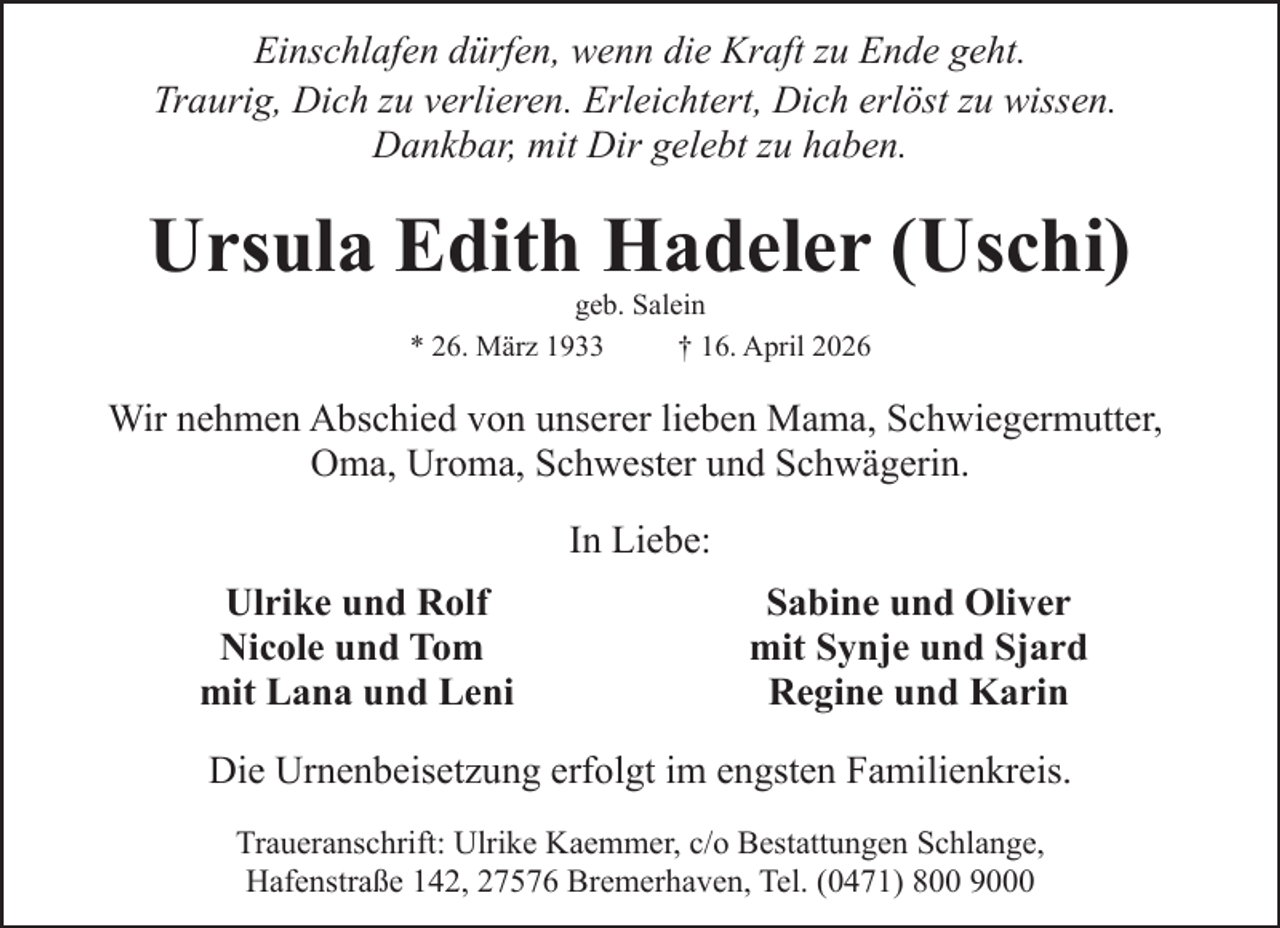 Einschlafen dürfen, wenn die Kraft zu Ende geht.
Traurig, Dich zu verlieren. Erleichtert, Dich erlöst zu wissen.
Dankbar, mit Dir gelebt zu haben.

Ursula Edith Hadeler (Uschi)
geb. Salein
* 26. März 1933 † 16. April 2026

Wir nehmen Abschied von unserer lieben Mama, Schwiegermutter, Oma, Uroma, Schwester und Schwägerin.

In Liebe:

Ulrike und Rolf
Nicole und Tom
mit Lana und Leni

Sabine und Oliver
mit Synje und Sjard
Regine und Karin

Die Urnenbeisetzung erfolgt im engsten Familienkreis.

Traueranschrift: Ulrike Kaemmer, c/o Bestattungen Schlange, Hafenstraße 142, 27576 Bremerhaven, Tel. (0471) 800 9000